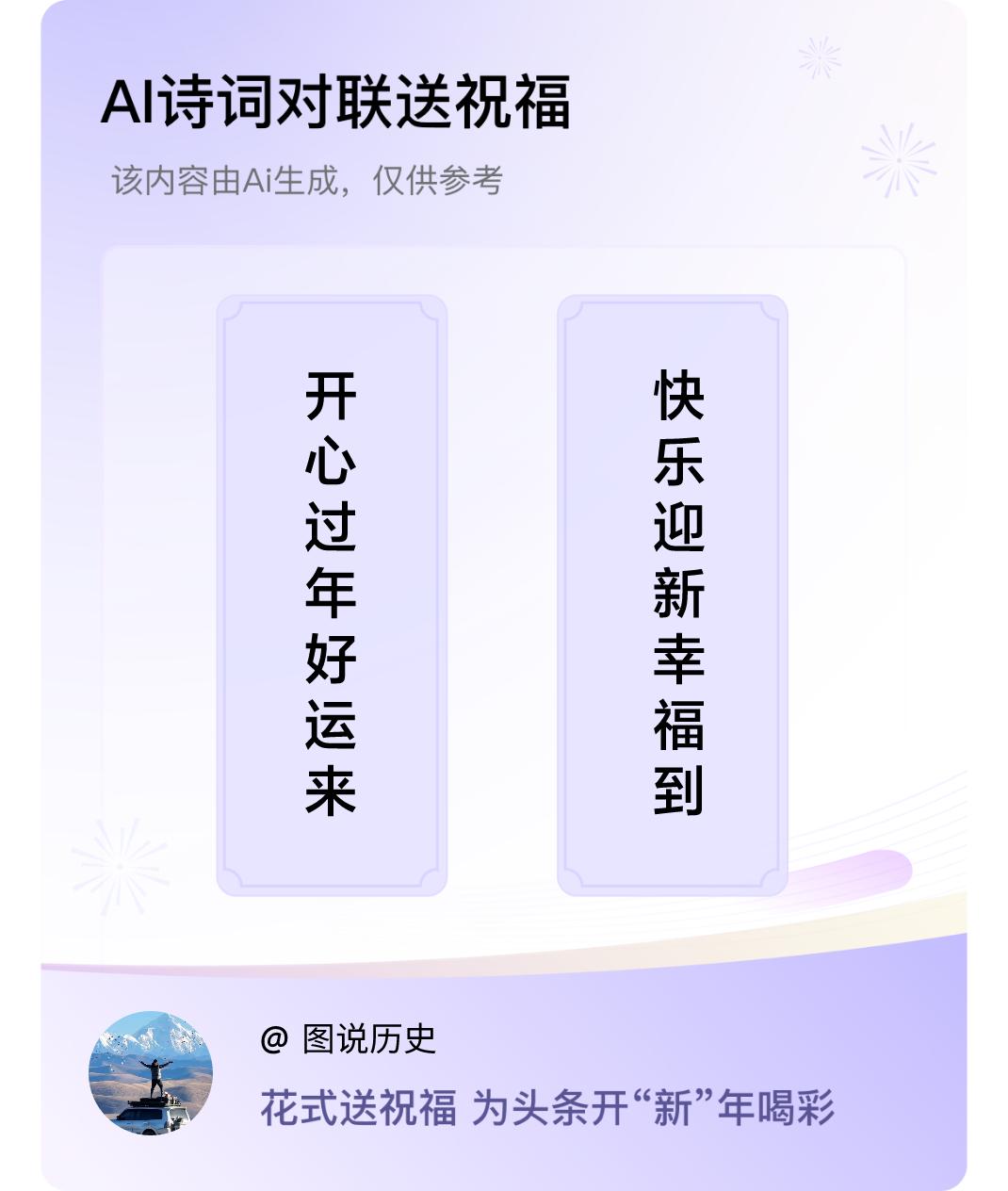 AI诗词对联送祝福

该内容由Ai生成，仅供参考

开心过年好运来

快乐迎新幸福到

@ 图说历史

花式送祝福 为头条开“新”年喝彩